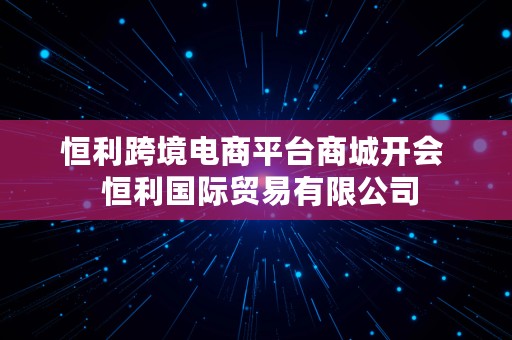 恒利跨境电商平台商城开会
恒利国际贸易有限公司